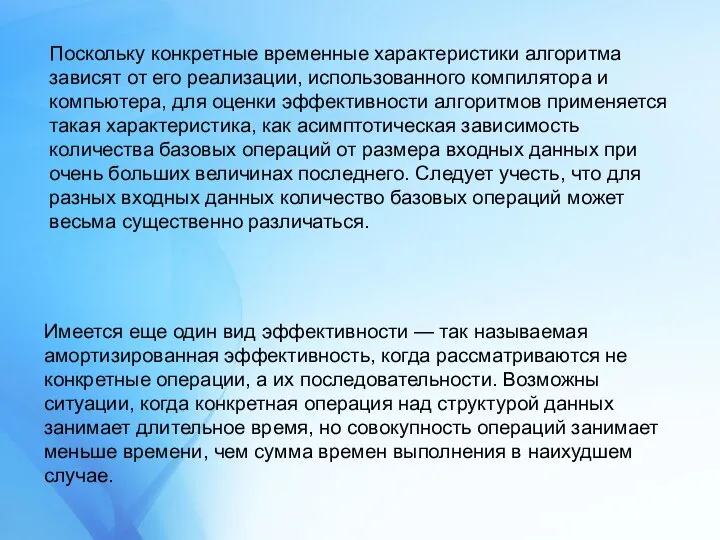 Поскольку конкретные временные характеристики алгоритма зависят от его реализации, использованного компилятора и компьютера, для оценки эффективности алгоритмов применяется такая характеристика, как асимптотическая зависимость количества базовых операций от размера входных данных при очень больших величинах последнего. Следует учесть, что для разных входных данных количество базовых операций может весьма существенно различаться.

Имеется еще один вид эффективности — так называемая амортизированная эффективность, когда рассматриваются не конкретные операции, а их последовательности. Возможны ситуации, когда конкретная операция над структурой данных занимает длительное время, но совокупность операций занимает меньше времени, чем сумма времен выполнения в наихудшем случае.